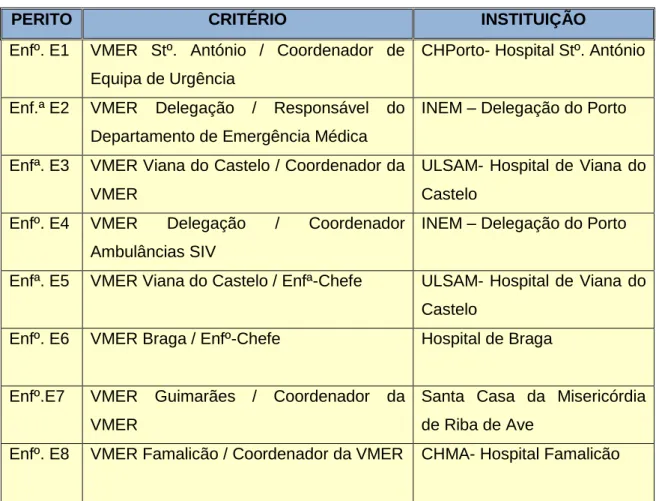 | PERITO | CRITÉRIO | INSTITUIÇÃO |
|---|---|---|
| Enfº. E1 | VMER Stº. António / Coordenador de Equipa de Urgência | CHPorto- Hospital Stº. António |
| Enf.ª E2 | VMER Delegação / Responsável do Departamento de Emergência Médica | INEM – Delegação do Porto |
| Enfª. E3 | VMER Viana do Castelo / Coordenador da VMER | ULSAM- Hospital de Viana do Castelo |
| Enfº. E4 | VMER Delegação / Coordenador Ambulâncias SIV | INEM – Delegação do Porto |
| Enfª. E5 | VMER Viana do Castelo / Enfª-Chefe | ULSAM- Hospital de Viana do Castelo |
| Enfº. E6 | VMER Braga / Enfº-Chefe | Hospital de Braga |
| Enfº.E7 | VMER Guimarães / Coordenador da VMER | Santa Casa da Misericórdia de Riba de Ave |
| Enfº. E8 | VMER Famalicão / Coordenador da VMER | CHMA- Hospital Famalicão |